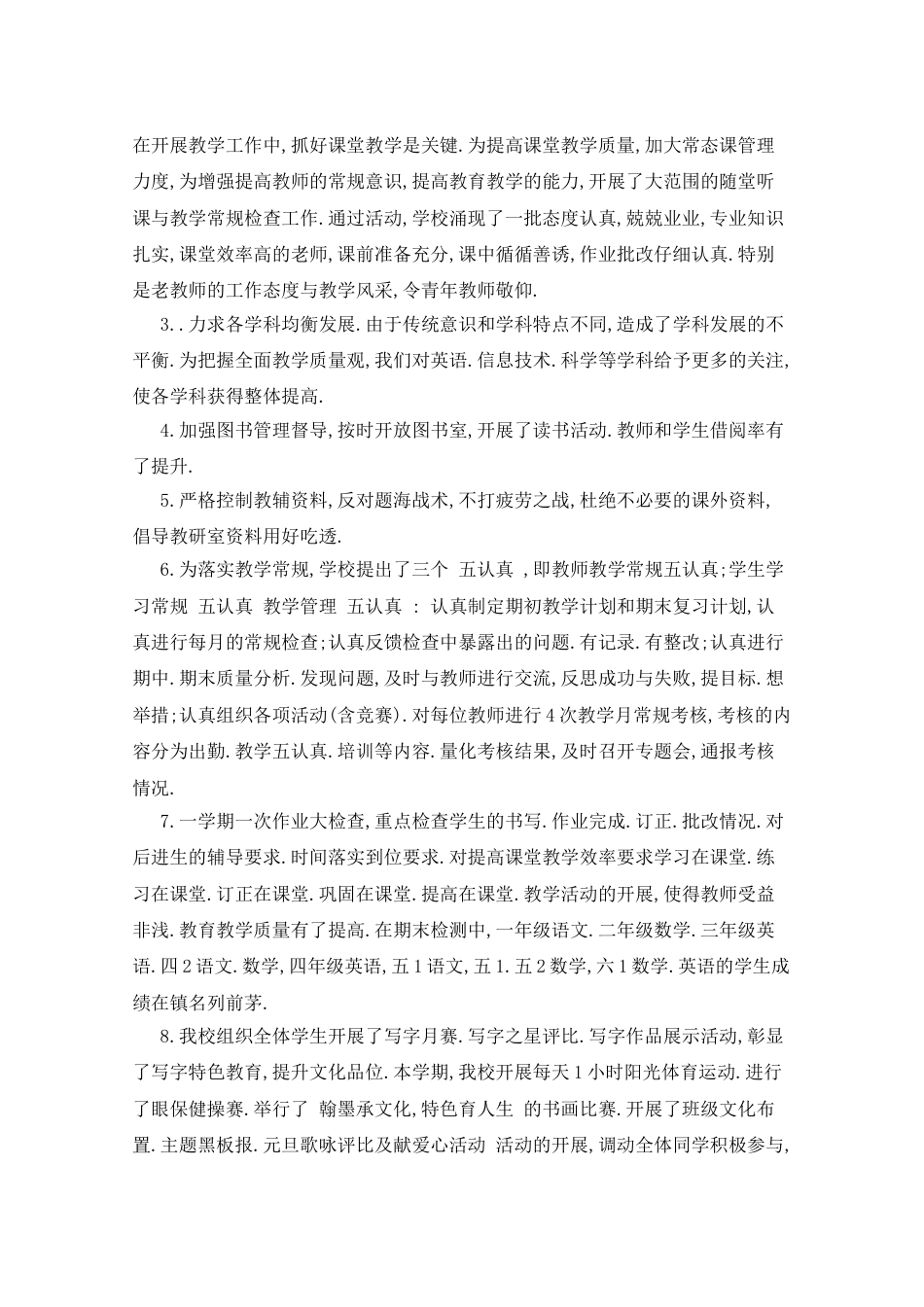 在开展教学工作中,抓好课堂教学是关键.为提高课堂教学质量,加大常态课管理力度,为增强提高教师的常规意识,提高教育教学的能力,开展了大范围的随堂听课与教学常规检查工作.通过活动,学校涌现了一批态度认真,兢兢业业,专业知识扎实,课堂效率高的老师,课前准备充分,课中循循善诱,作业批改仔细认真.特别是老教师的工作态度与教学风采,令青年教师敬仰.

3..力求各学科均衡发展.由于传统意识和学科特点不同,造成了学科发展的不平衡.为把握全面教学质量观,我们对英语.信息技术.科学等学科给予更多的关注,使各学科获得整体提高.

4.加强图书管理督导,按时开放图书室,开展了读书活动.教师和学生借阅率有了提升.

5.严格控制教辅资料,反对题海战术,不打疲劳之战,杜绝不必要的课外资料,倡导教研室资料用好吃透.

6.为落实教学常规,学校提出了三个 五认真 ,即教师教学常规五认真;学生学习常规 五认真 教学管理 五认真 : 认真制定期初教学计划和期末复习计划,认真进行每月的常规检查;认真反馈检查中暴露出的问题.有记录.有整改;认真进行期中.期末质量分析.发现问题,及时与教师进行交流,反思成功与失败,提目标.想举措;认真组织各项活动(含竞赛).对每位教师进行4次教学月常规考核,考核的内容分为出勤.教学五认真.培训等内容.量化考核结果,及时召开专题会,通报考核情况.

7.一学期一次作业大检查,重点检查学生的书写.作业完成.订正.批改情况.对后进生的辅导要求.时间落实到位要求.对提高课堂教学效率要求学习在课堂.练习在课堂.订正在课堂.巩固在课堂.提高在课堂.教学活动的开展,使得教师受益非浅.教育教学质量有了提高.在期末检测中,一年级语文.二年级数学.三年级英语.四2语文.数学,四年级英语,五1语文,五1.五2数学,六1数学.英语的学生成绩在镇名列前茅.

8.我校组织全体学生开展了写字月赛.写字之星评比.写字作品展示活动,彰显了写字特色教育,提升文化品位.本学期,我校开展每天1小时阳光体育运动.进行了眼保健操赛.举行了 翰墨承文化,特色育人生 的书画比赛.开展了班级文化布置.主题黑板报.元旦歌咏评比及献爱心活动 活动的开展,调动全体同学积极参与,